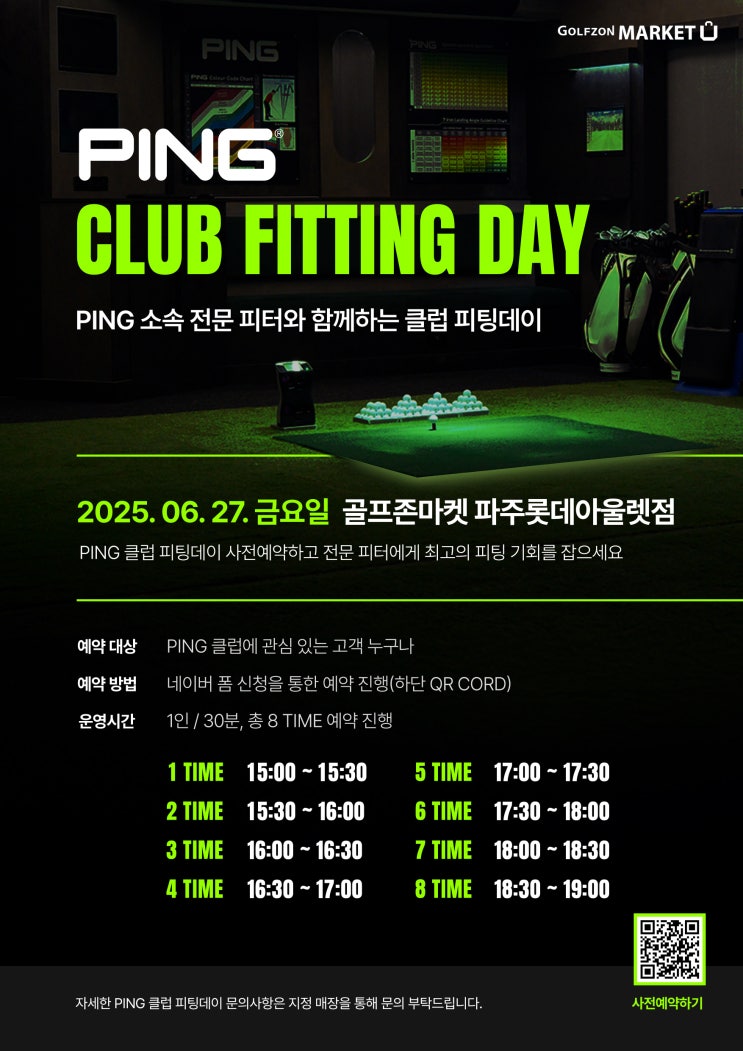 GOLFZON MARKET

PING®

CLUB FITTING DAY

PING 소속 전문 피터와 함께하는 클럽 피팅데이

2025. 06. 27. 금요일 골프존마켓 파주롯데아울렛점

PING 클럽 피팅데이 사전예약하고 전문 피터에게 최고의 피팅 기회를 잡으세요

예약 대상 PING 클럽에 관심 있는 고객 누구나

예약 방법 네이버 폼 신청을 통한 예약 진행(하단 QR CORD)

운영시간 1인 / 30분, 총 8 TIME 예약 진행

1 TIME 15:00 ~ 15:30
2 TIME 15:30 ~ 16:00
3 TIME 16:00 ~ 16:30
4 TIME 16:30 ~ 17:00
5 TIME 17:00 ~ 17:30
6 TIME 17:30 ~ 18:00
7 TIME 18:00 ~ 18:30
8 TIME 18:30 ~ 19:00

자세한 PING 클럽 피팅데이 문의사항은 지정 매장을 통해 문의 부탁드립니다.

사전예약하기